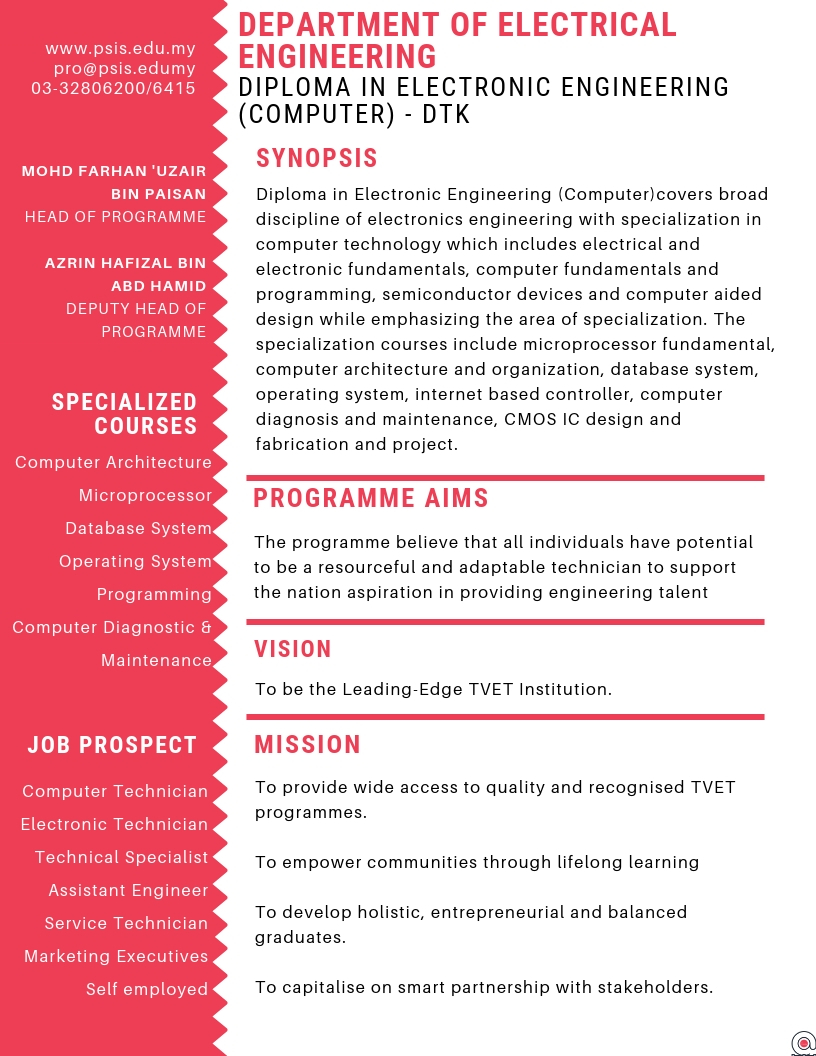 www.psis.edu.my
pro@psis.edumy
03-32806200/6415

MOHD FARHAN 'UZAIR BIN PAISAN
HEAD OF PROGRAMME

AZRIN HAFIZAL BIN ABD HAMID
DEPUTY HEAD OF PROGRAMME

SPECIALIZED COURSES

Computer Architecture
Microprocessor
Database System
Operating System
Programming
Computer Diagnostic & Maintenance

JOB PROSPECT

Computer Technician
Electronic Technician
Technical Specialist
Assistant Engineer
Service Technician
Marketing Executives
Self employed

DEPARTMENT OF ELECTRICAL ENGINEERING
DIPLOMA IN ELECTRONIC ENGINEERING (COMPUTER) - DTK

SYNOPSIS

Diploma in Electronic Engineering (Computer)covers broad discipline of electronics engineering with specialization in computer technology which includes electrical and electronic fundamentals, computer fundamentals and programming, semiconductor devices and computer aided design while emphasizing the area of specialization. The specialization courses include microprocessor fundamental, computer architecture and organization, database system, operating system, internet based controller, computer diagnosis and maintenance, CMOS IC design and fabrication and project.

PROGRAMME AIMS

The programme believe that all individuals have potential to be a resourceful and adaptable technician to support the nation aspiration in providing engineering talent

VISION

To be the Leading-Edge TVET Institution.

MISSION

To provide wide access to quality and recognised TVET programmes.

To empower communities through lifelong learning

To develop holistic, entrepreneurial and balanced graduates.

To capitalise on smart partnership with stakeholders.